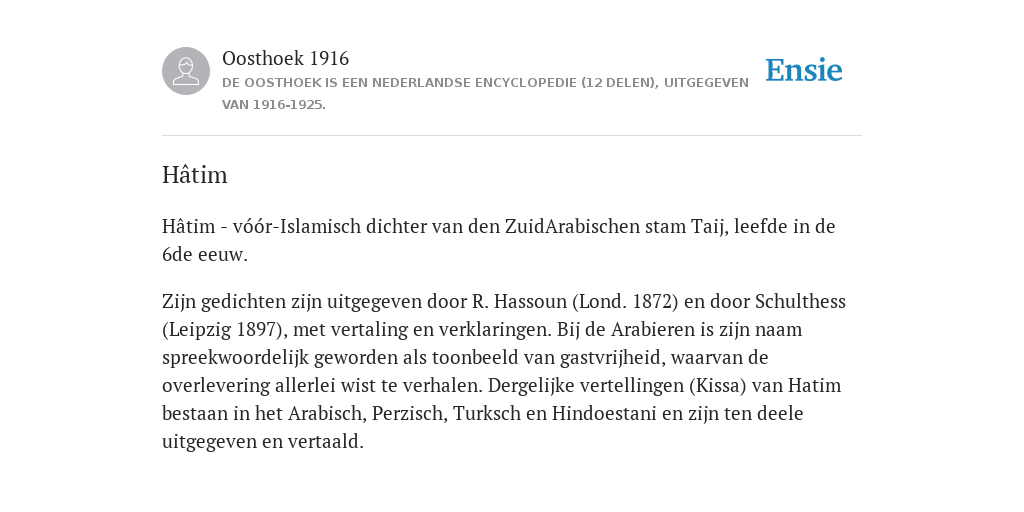 Oosthoek 1916
DE OOSTHOEK IS EEN NEDERLANDSE ENCYCLOPEDIE (12 DELEN), UITGEGEVEN VAN 1916-1925.

Ensie

Hâtim

Hâtim - vóór-Islamisch dichter van den ZuidArabischen stam Taij, leefde in de 6de eeuw.

Zijn gedichten zijn uitgegeven door R. Hassoun (Lond. 1872) en door Schulthess (Leipzig 1897), met vertaling en verklaringen. Bij de Arabieren is zijn naam spreekwoordelijk geworden als toonbeeld van gastvrijheid, waarvan de overlevering allerlei wist te verhalen. Dergelijke vertellingen (Kissa) van Hatim bestaan in het Arabisch, Perzisch, Turksch en Hindoestani en zijn ten deele uitgegeven en vertaald.